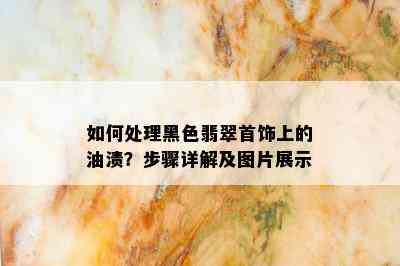 如何处理黑色翡翠首饰上的油渍？步骤详解及图片展示